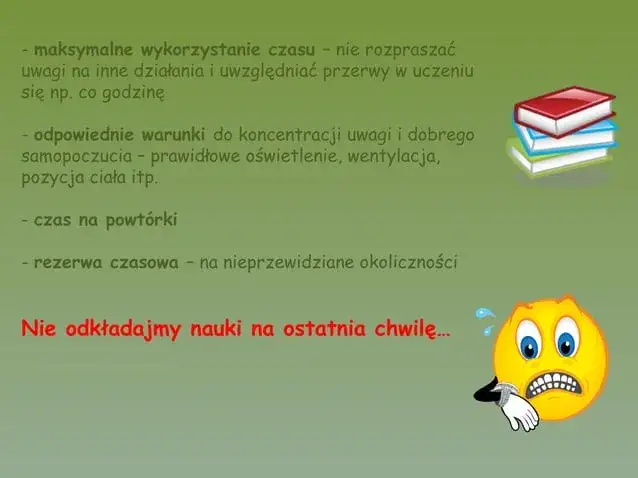 - maksymalne wykorzystanie czasu – nie rozpraszać uwagi na inne działania i uwzględniać przerwy w uczeniu się np. co godzinę

- odpowiednie warunki do koncentracji uwagi i dobrego samopoczucia – prawidłowe oświetlenie, wentylacja, pozycja ciała itp.

- czas na powtórki

- rezerwa czasowa – na nieprzewidziane okoliczności

Nie odkładajmy nauki na ostatnia chwilę…